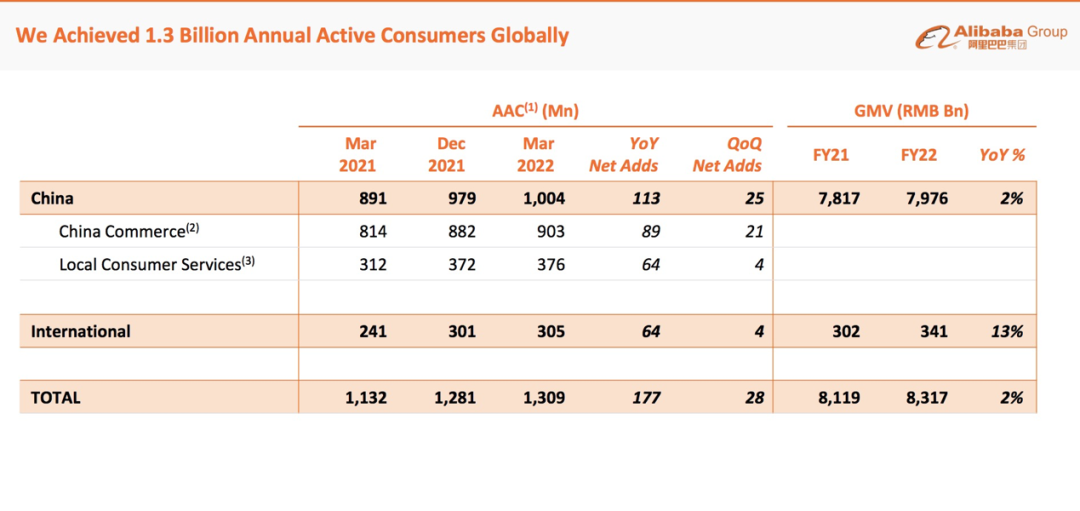 We Achieved 1.3 Billion Annual Active Consumers Globally

Alibaba Group 阿里巴巴集团

| | AAC$^{(1)}$ (Mn) | | | | | GMV (RMB Bn) | | |
|---|---|---|---|---|---|---|---|---|
| | Mar 2021 | Dec 2021 | Mar 2022 | YoY Net Adds | QoQ Net Adds | FY21 | FY22 | YoY % |
| China | 891 | 979 | 1,004 | 113 | 25 | 7,817 | 7,976 | 2% |
| China Commerce$^{(2)}$ | 814 | 882 | 903 | 89 | 21 | | | |
| Local Consumer Services$^{(3)}$ | 312 | 372 | 376 | 64 | 4 | | | |
| | | | | | | | | |
| International | 241 | 301 | 305 | 64 | 4 | 302 | 341 | 13% |
| | | | | | | | | |
| TOTAL | 1,132 | 1,281 | 1,309 | 177 | 28 | 8,119 | 8,317 | 2% |